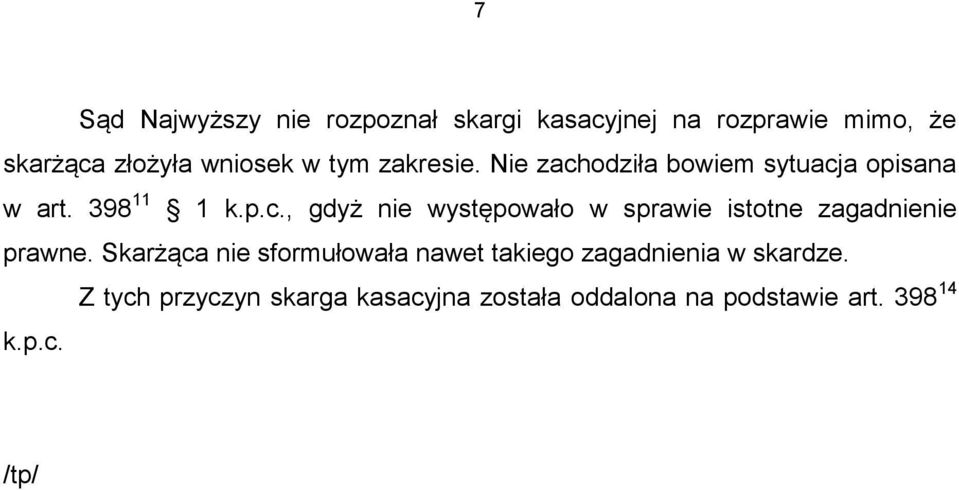 7

Sąd Najwyższy nie rozpoznał skargi kasacyjnej na rozprawie mimo, że skarżąca złożyła wniosek w tym zakresie. Nie zachodziła bowiem sytuacja opisana w art. $398^{11}$ § 1 k.p.c., gdyż nie występowało w sprawie istotne zagadnienie prawne. Skarżąca nie sformułowała nawet takiego zagadnienia w skardze.

Z tych przyczyn skarga kasacyjna została oddalona na podstawie art. $398^{14}$ k.p.c.

/tp/